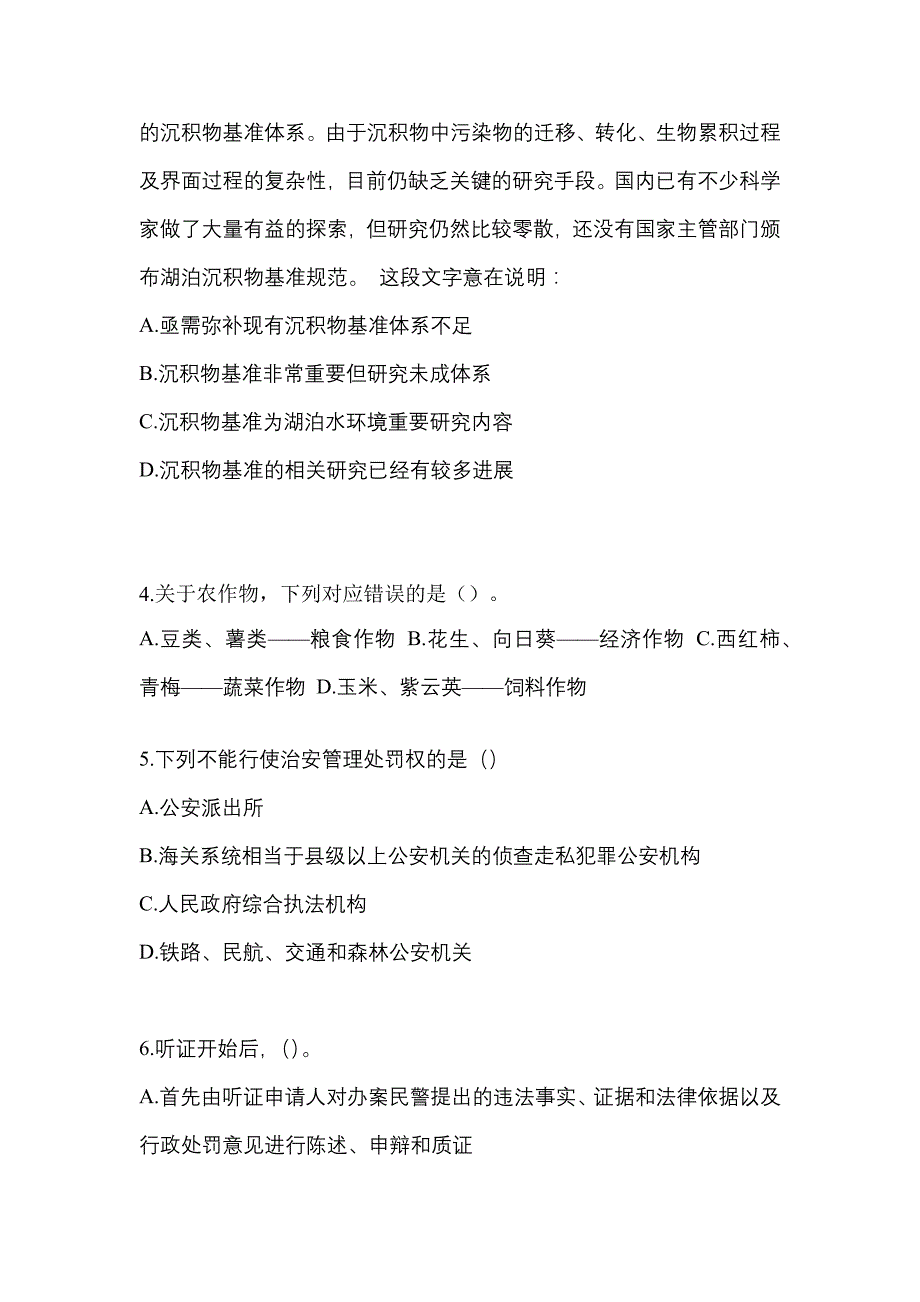 的沉积物基准体系。由于沉积物中污染物的迁移、转化、生物累积过程及界面过程的复杂性，目前仍缺乏关键的研究手段。国内已有不少科学家做了大量有益的探索，但研究仍然比较零散，还没有国家主管部门颁布湖泊沉积物基准规范。 这段文字意在说明：

A.亟需弥补现有沉积物基准体系不足

B.沉积物基准非常重要但研究未成体系

C.沉积物基准为湖泊水环境重要研究内容

D.沉积物基准的相关研究已经有较多进展

4.关于农作物，下列对应错误的是（）。

A.豆类、薯类——粮食作物 B.花生、向日葵——经济作物 C.西红柿、青梅——蔬菜作物 D.玉米、紫云英——饲料作物

5.下列不能行使治安管理处罚权的是（）

A.公安派出所

B.海关系统相当于县级以上公安机关的侦查走私犯罪公安机构

C.人民政府综合执法机构

D.铁路、民航、交通和森林公安机关

6.听证开始后，（）。

A.首先由听证申请人对办案民警提出的违法事实、证据和法律依据以及行政处罚意见进行陈述、申辩和质证